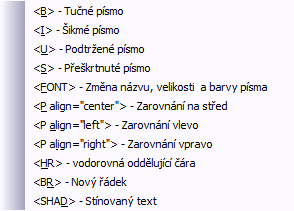 <B> - Tučné písmo
<I> - Šikmé písmo
<U> - Podtržené písmo
<S> - Přeškrtnuté písmo
<FONT> - Změna názvu, velikosti a barvy písma
<P align="center"> - Zarovnání na střed
<P align="left"> - Zarovnání vlevo
<P align="right"> - Zarovnání vpravo
<HR> - vodorovná oddělující čára
<BR> - Nový řádek
<SHAD> - Stínovaný text